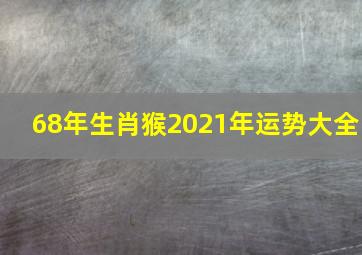 68年生肖猴2021年运势大全